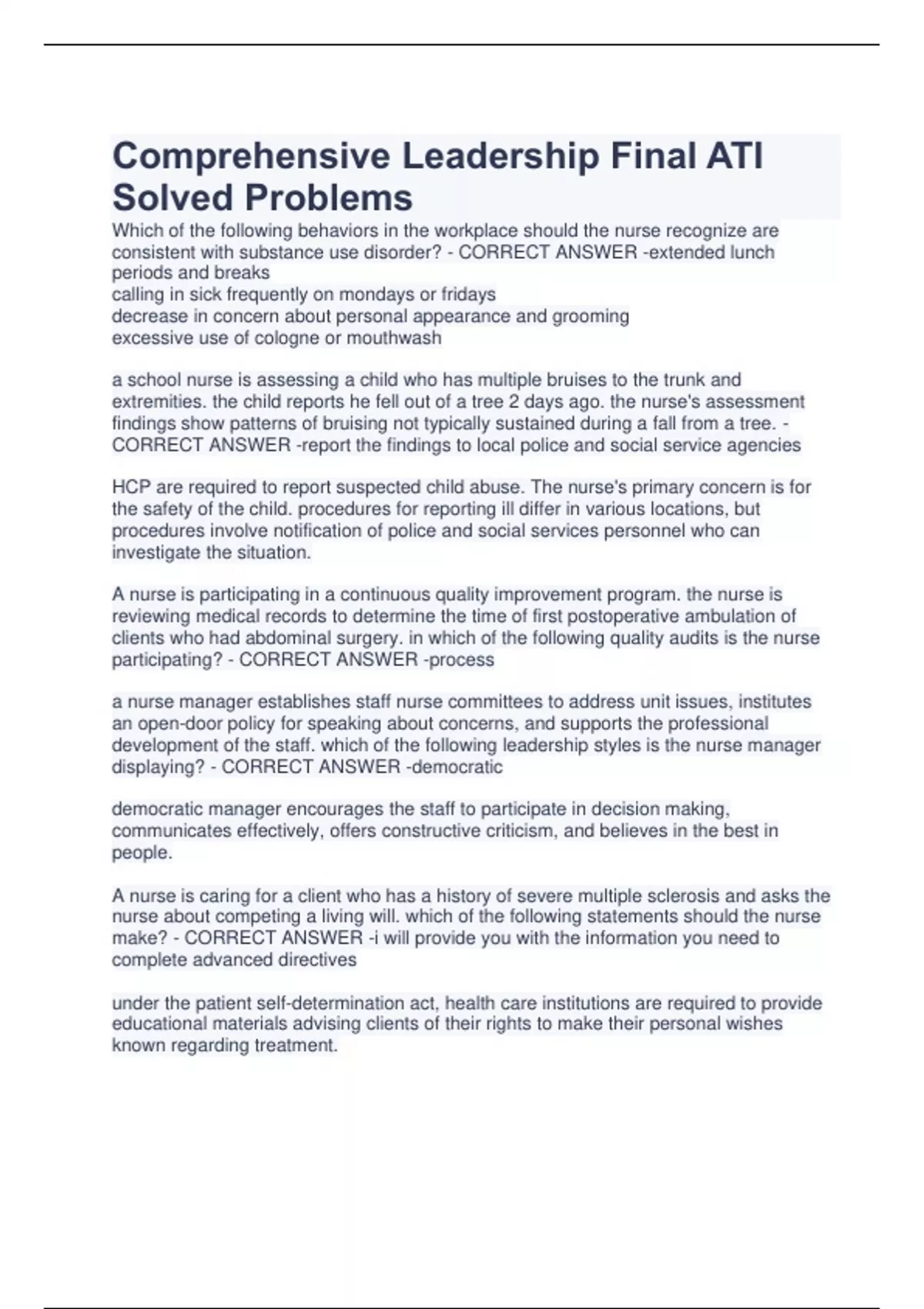 Comprehensive Leadership Final ATI Solved Problems

Which of the following behaviors in the workplace should the nurse recognize are consistent with substance use disorder? - CORRECT ANSWER -extended lunch periods and breaks
calling in sick frequently on mondays or fridays
decrease in concern about personal appearance and grooming
excessive use of cologne or mouthwash

a school nurse is assessing a child who has multiple bruises to the trunk and extremities. the child reports he fell out of a tree 2 days ago. the nurse's assessment findings show patterns of bruising not typically sustained during a fall from a tree. - CORRECT ANSWER -report the findings to local police and social service agencies

HCP are required to report suspected child abuse. The nurse's primary concern is for the safety of the child. procedures for reporting ill differ in various locations, but procedures involve notification of police and social services personnel who can investigate the situation.

A nurse is participating in a continuous quality improvement program. the nurse is reviewing medical records to determine the time of first postoperative ambulation of clients who had abdominal surgery. in which of the following quality audits is the nurse participating? - CORRECT ANSWER -process

a nurse manager establishes staff nurse committees to address unit issues, institutes an open-door policy for speaking about concerns, and supports the professional development of the staff. which of the following leadership styles is the nurse manager displaying? - CORRECT ANSWER -democratic

democratic manager encourages the staff to participate in decision making, communicates effectively, offers constructive criticism, and believes in the best in people.

A nurse is caring for a client who has a history of severe multiple sclerosis and asks the nurse about competing a living will. which of the following statements should the nurse make? - CORRECT ANSWER -i will provide you with the information you need to complete advanced directives

under the patient self-determination act, health care institutions are required to provide educational materials advising clients of their rights to make their personal wishes known regarding treatment.